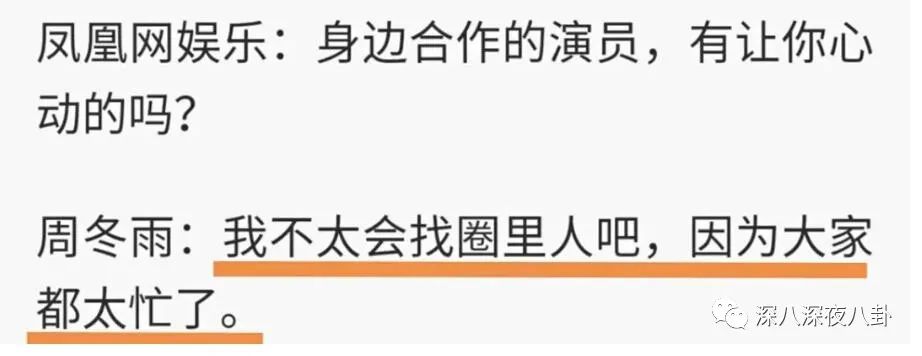 凤凰网娱乐：身边合作的演员，有让你心动的吗？

周冬雨：我不太会找圈里人吧，因为大家都太忙了。

深八深夜八卦